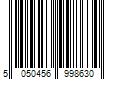 5 050456 998630